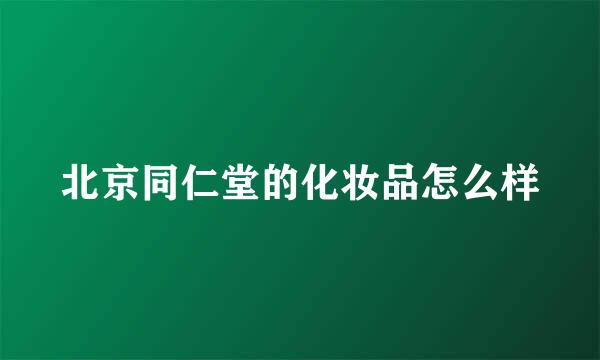 北京同仁堂的化妆品怎么样